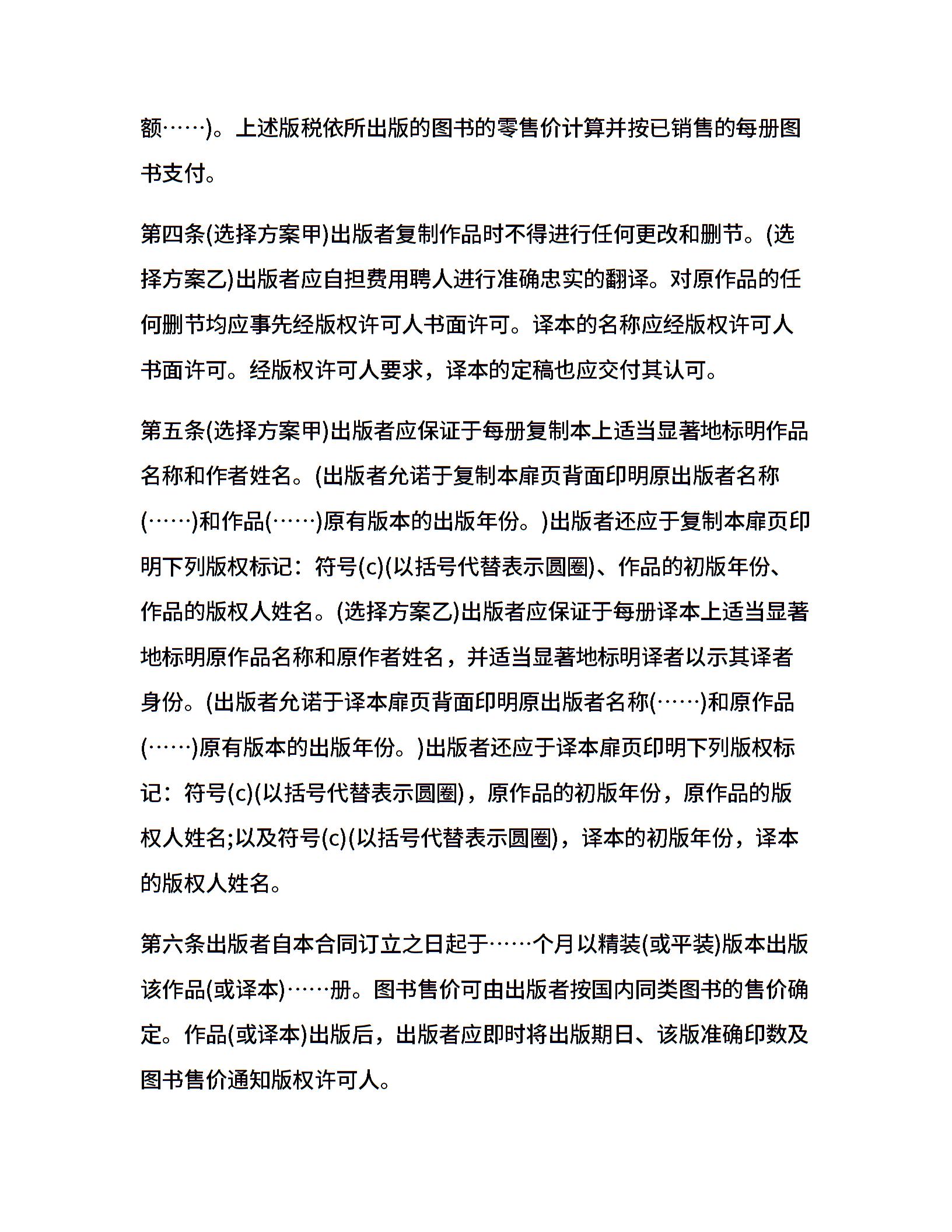 额……)。上述版税依所出版的图书的零售价计算并按已销售的每册图书支付。

第四条(选择方案甲)出版者复制作品时不得进行任何更改和删节。(选择方案乙)出版者应自担费用聘人进行准确忠实的翻译。对原作品的任何删节均应事先经版权许可人书面许可。译本的名称应经版权许可人书面许可。经版权许可人要求，译本的定稿也应交付其认可。

第五条(选择方案甲)出版者应保证于每册复制本上适当显著地标明作品名称和作者姓名。(出版者允诺于复制本扉页背面印明原出版者名称(……)和作品(……)原有版本的出版年份。)出版者还应于复制本扉页印明下列版权标记：符号(c)(以括号代替表示圆圈)、作品的初版年份、作品的版权人姓名。(选择方案乙)出版者应保证于每册译本上适当显著地标明原作品名称和原作者姓名，并适当显著地标明译者以示其译者身份。(出版者允诺于译本扉页背面印明原出版者名称(……)和原作品(……)原有版本的出版年份。)出版者还应于译本扉页印明下列版权标记：符号(c)(以括号代替表示圆圈)，原作品的初版年份，原作品的版权人姓名;以及符号(c)(以括号代替表示圆圈)，译本的初版年份，译本的版权人姓名。

第六条出版者自本合同订立之日起于……个月以精装(或平装)版本出版该作品(或译本)……册。图书售价可由出版者按国内同类图书的售价确定。作品(或译本)出版后，出版者应即时将出版期日、该版准确印数及图书售价通知版权许可人。